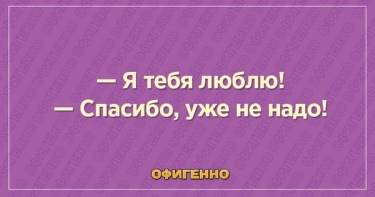 — Я тебя люблю!
— Спасибо, уже не надо!

ОФИГЕННО